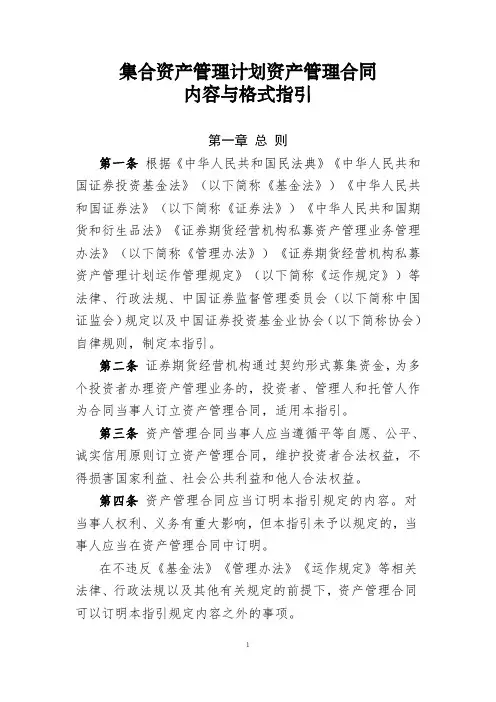 集合资产管理计划资产管理合同
内容与格式指引

第一章 总 则

第一条 根据《中华人民共和国民法典》《中华人民共和国证券投资基金法》（以下简称《基金法》）《中华人民共和国证券法》（以下简称《证券法》）《中华人民共和国期货和衍生品法》《证券期货经营机构私募资产管理业务管理办法》（以下简称《管理办法》）《证券期货经营机构私募资产管理计划运作管理规定》（以下简称《运作规定》）等法律、行政法规、中国证券监督管理委员会（以下简称中国证监会）规定以及中国证券投资基金业协会（以下简称协会）自律规则，制定本指引。

第二条 证券期货经营机构通过契约形式募集资金，为多个投资者办理资产管理业务的，投资者、管理人和托管人作为合同当事人订立资产管理合同，适用本指引。

第三条 资产管理合同当事人应当遵循平等自愿、公平、诚实信用原则订立资产管理合同，维护投资者合法权益，不得损害国家利益、社会公共利益和他人合法权益。

第四条 资产管理合同应当订明本指引规定的内容。对当事人权利、义务有重大影响，但本指引未予以规定的，当事人应当在资产管理合同中订明。

在不违反《基金法》《管理办法》《运作规定》等相关法律、行政法规以及其他有关规定的前提下，资产管理合同可以订明本指引规定内容之外的事项。

1